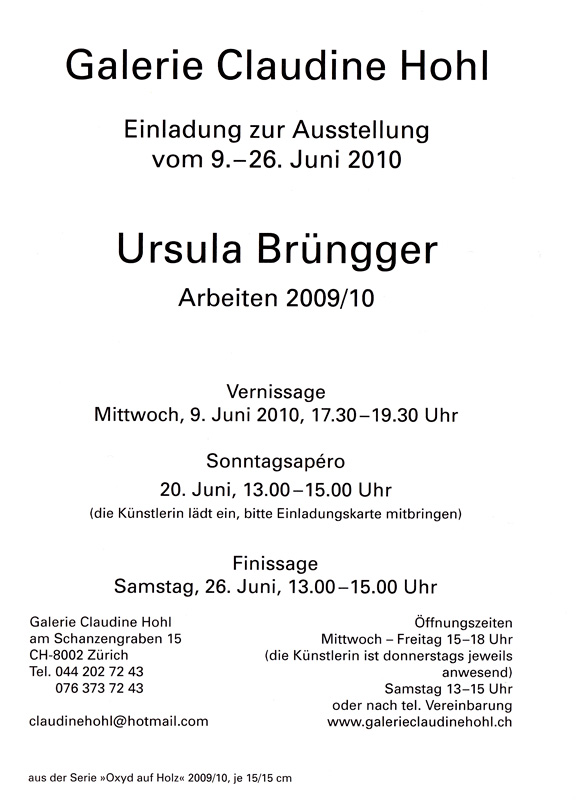 Galerie Claudine Hohl

Einladung zur Ausstellung
vom 9.–26. Juni 2010

Ursula Brüngger

Arbeiten 2009/10

Vernissage
Mittwoch, 9. Juni 2010, 17.30–19.30 Uhr

Sonntagsapéro
20. Juni, 13.00–15.00 Uhr
(die Künstlerin lädt ein, bitte Einladungskarte mitbringen)

Finissage
Samstag, 26. Juni, 13.00–15.00 Uhr

Galerie Claudine Hohl
am Schanzengraben 15
CH-8002 Zürich
Tel. 044 202 72 43
076 373 72 43

claudinehohl@hotmail.com

Öffnungszeiten
Mittwoch – Freitag 15–18 Uhr
(die Künstlerin ist donnerstags jeweils anwesend)
Samstag 13–15 Uhr
oder nach tel. Vereinbarung
www.galerieclaudinehohl.ch

aus der Serie »Oxyd auf Holz« 2009/10, je 15/15 cm